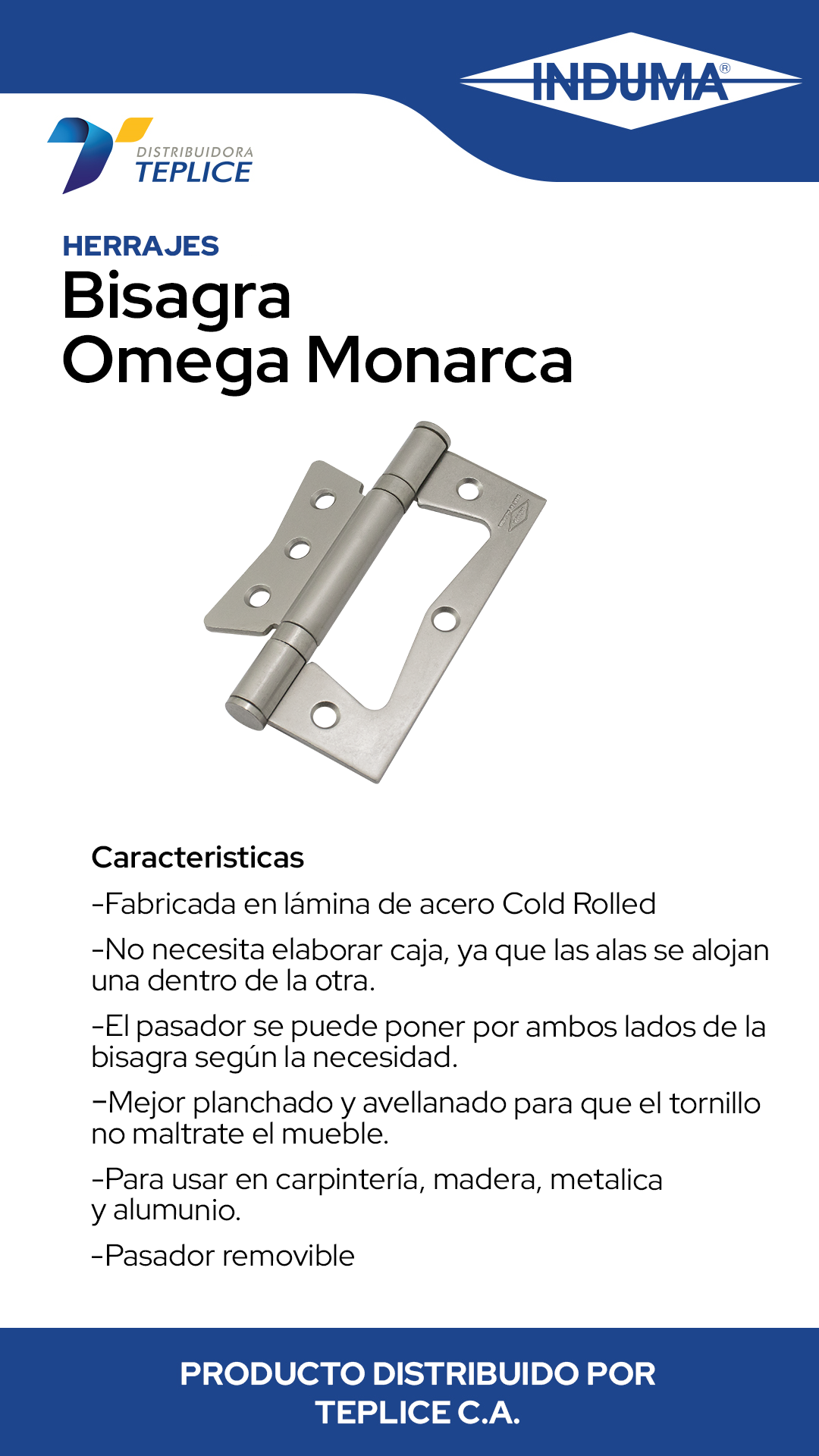 INDUMA®

DISTRIBUIDORA
TEPLICE

HERRAJES
Bisagra
Omega Monarca

Caracteristicas

-Fabricada en lámina de acero Cold Rolled

-No necesita elaborar caja, ya que las alas se alojan una dentro de la otra.

-El pasador se puede poner por ambos lados de la bisagra según la necesidad.

-Mejor planchado y avellanado para que el tornillo no maltrate el mueble.

-Para usar en carpintería, madera, metalica y alumunio.

-Pasador removible

PRODUCTO DISTRIBUIDO POR
TEPLICE C.A.